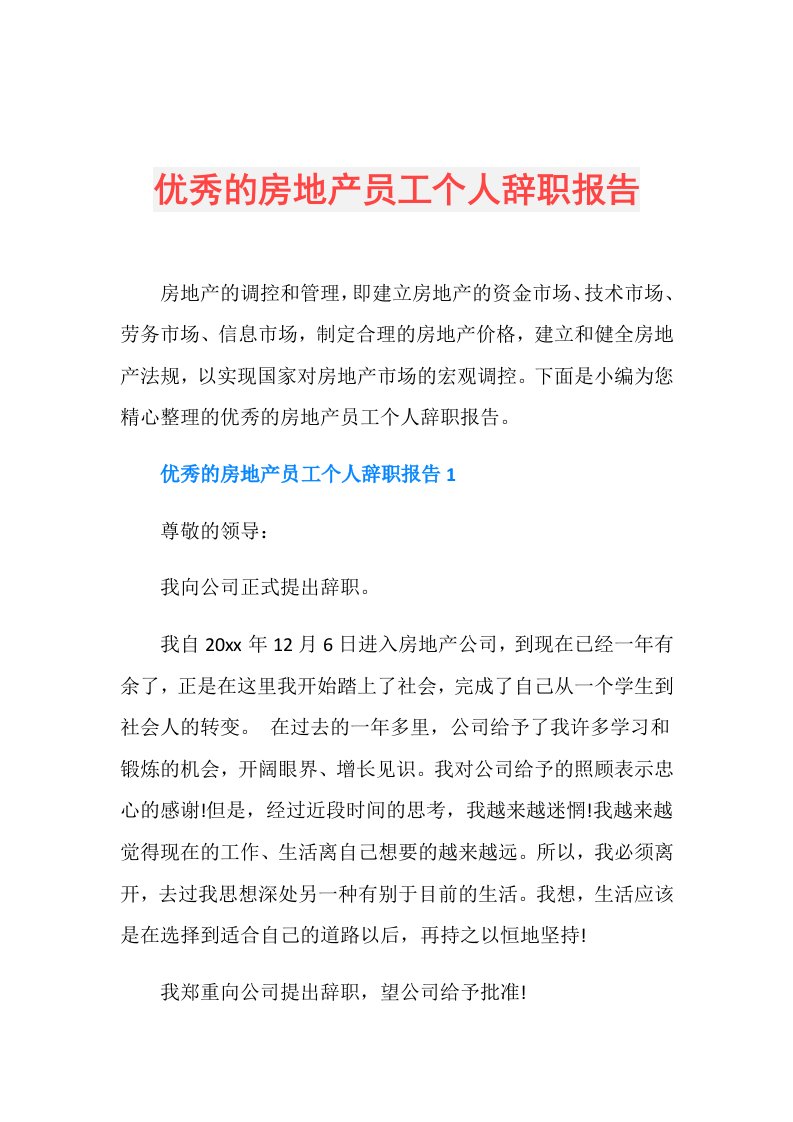 优秀的房地产员工个人辞职报告

房地产的调控和管理，即建立房地产的资金市场、技术市场、劳务市场、信息市场，制定合理的房地产价格，建立和健全房地产法规，以实现国家对房地产市场的宏观调控。下面是小编为您精心整理的优秀的房地产员工个人辞职报告。

优秀的房地产员工个人辞职报告 1

尊敬的领导：

我向公司正式提出辞职。

我自 20xx 年 12 月 6 日进入房地产公司，到现在已经一年有余了，正是在这里我开始踏上了社会，完成了自己从一个学生到社会人的转变。 在过去的一年多里，公司给予了我许多学习和锻炼的机会，开阔眼界、增长见识。我对公司给予的照顾表示忠心的感谢!但是，经过近段时间的思考，我越来越迷惘!我越来越觉得现在的工作、生活离自己想要的越来越远。所以，我必须离开，去过我思想深处另一种有别于目前的生活。我想，生活应该是在选择到适合自己的道路以后，再持之以恒地坚持!

我郑重向公司提出辞职，望公司给予批准!